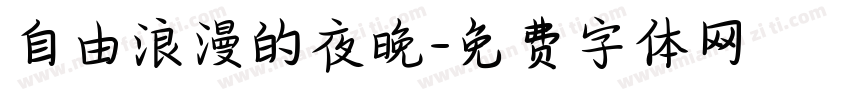 自由浪漫的夜晚-免费字体网